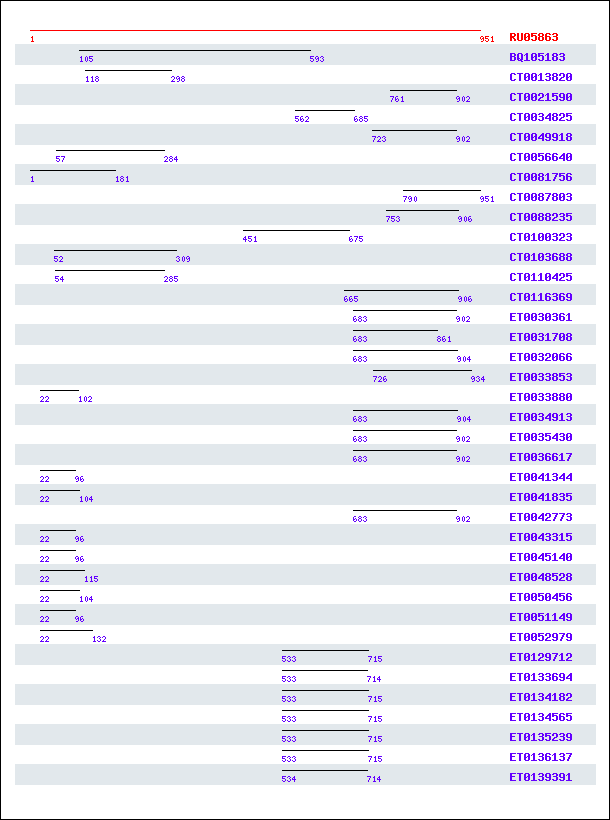 1 951 RU05863
105 593 BQ105183
118 298 CT0013820
761 902 CT0021590
562 685 CT0034825
723 902 CT0049918
57 284 CT0056640
1 181 CT0081756
790 951 CT0087803
753 906 CT0088235
451 675 CT0100323
52 309 CT0103688
54 285 CT0110425
665 906 CT0116369
683 902 ET0030361
683 861 ET0031708
683 904 ET0032066
726 934 ET0033853
22 102 ET0033880
683 904 ET0034913
683 902 ET0035430
683 902 ET0036617
22 96 ET0041344
22 104 ET0041835
683 902 ET0042773
22 96 ET0043315
22 96 ET0045140
22 115 ET0048528
22 104 ET0050456
22 96 ET0051149
22 132 ET0052979
533 715 ET0129712
533 714 ET0133694
533 715 ET0134182
533 715 ET0134565
533 715 ET0135239
533 715 ET0136137
534 714 ET0139391